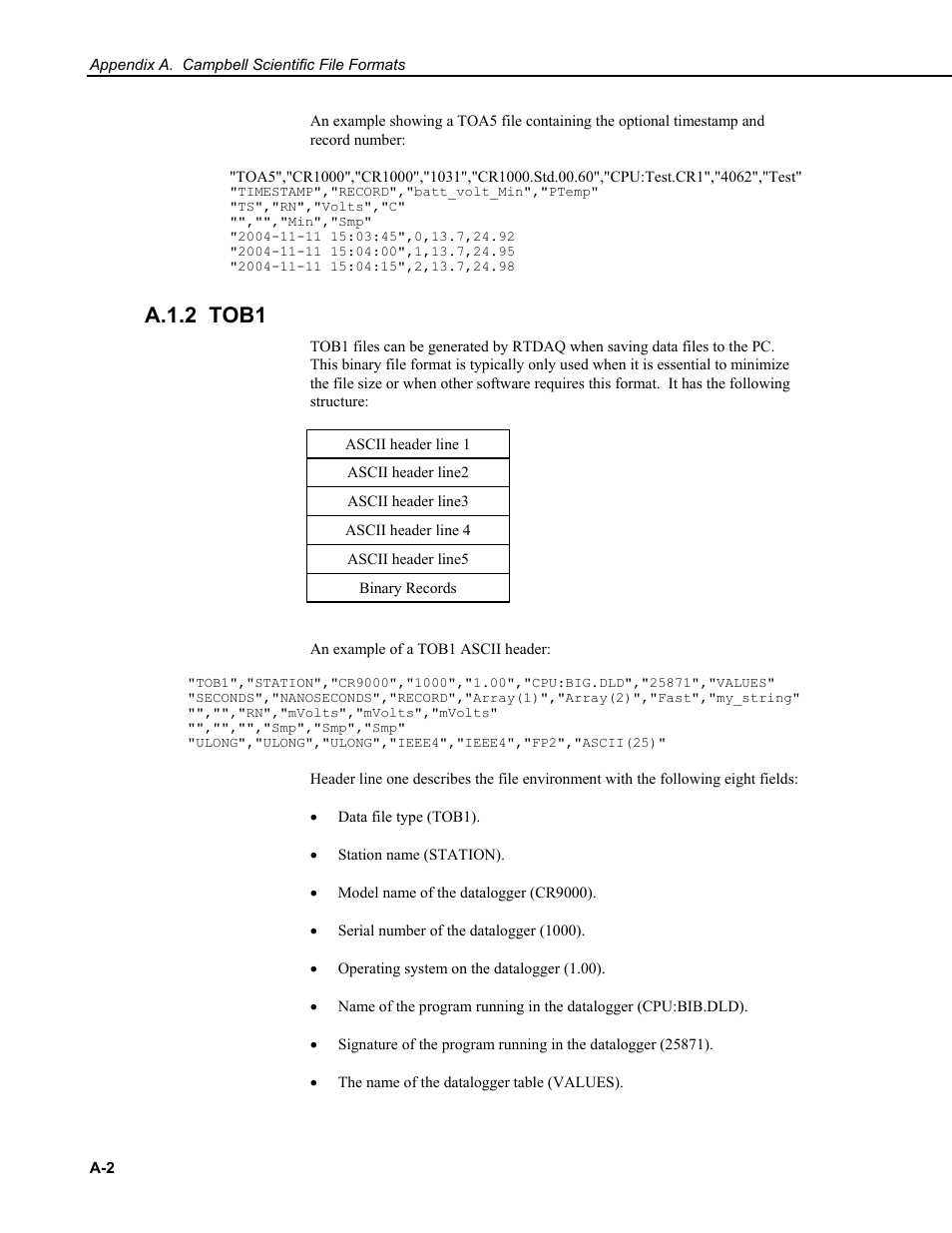 Appendix A. Campbell Scientific File Formats

An example showing a TOA5 file containing the optional timestamp and record number:

"TOA5","CR1000","CR1000","1031","CR1000.Std.00.60","CPU:Test.CR1","4062","Test"
"TIMESTAMP","RECORD","batt_volt_Min","PTemp"
"TS","RN","Volts","C"
"","","Min","Smp"
"2004-11-11 15:03:45",0,13.7,24.92
"2004-11-11 15:04:00",1,13.7,24.95
"2004-11-11 15:04:15",2,13.7,24.98

A.1.2 TOB1

TOB1 files can be generated by RTDAQ when saving data files to the PC. This binary file format is typically only used when it is essential to minimize the file size or when other software requires this format. It has the following structure:

| ASCII header line 1 |
|---|
| ASCII header line2 |
| ASCII header line3 |
| ASCII header line 4 |
| ASCII header line5 |
| Binary Records |

An example of a TOB1 ASCII header:

"TOB1","STATION","CR9000","1000","1.00","CPU:BIG.DLD","25871","VALUES"
"SECONDS","NANOSECONDS","RECORD","Array(1)","Array(2)","Fast","my_string"
"","","RN","mVolts","mVolts","mVolts"
"","","","Smp","Smp","Smp"
"ULONG","ULONG","ULONG","IEEE4","IEEE4","FP2","ASCII(25)"

Header line one describes the file environment with the following eight fields:

• Data file type (TOB1).

• Station name (STATION).

• Model name of the datalogger (CR9000).

• Serial number of the datalogger (1000).

• Operating system on the datalogger (1.00).

• Name of the program running in the datalogger (CPU:BIB.DLD).

• Signature of the program running in the datalogger (25871).

• The name of the datalogger table (VALUES).

A-2